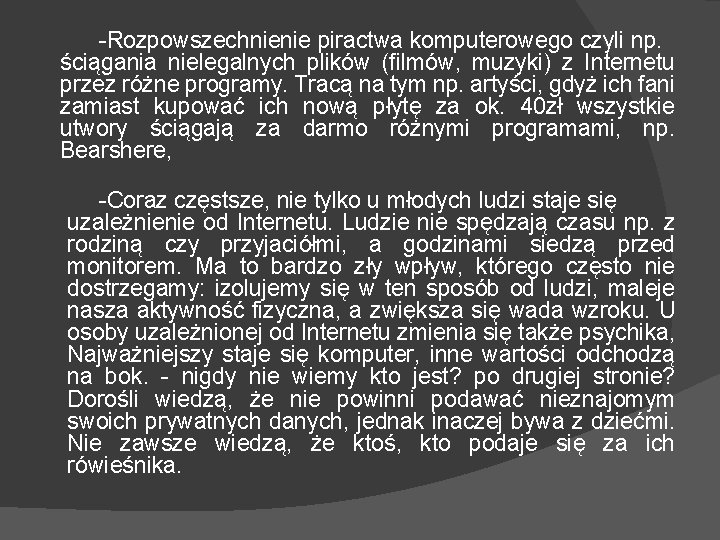 -Rozpowszechnienie piractwa komputerowego czyli np. ściągania nielegalnych plików (filmów, muzyki) z Internetu przez różne programy. Tracą na tym np. artyści, gdyż ich fani zamiast kupować ich nową płytę za ok. 40zł wszystkie utwory ściągają za darmo różnymi programami, np. Bearshere,

-Coraz częstsze, nie tylko u młodych ludzi staje się uzależnienie od Internetu. Ludzie nie spędzają czasu np. z rodziną czy przyjaciółmi, a godzinami siedzą przed monitorem. Ma to bardzo zły wpływ, którego często nie dostrzegamy: izolujemy się w ten sposób od ludzi, maleje nasza aktywność fizyczna, a zwiększa się wada wzroku. U osoby uzależnionej od Internetu zmienia się także psychika, Najważniejszy staje się komputer, inne wartości odchodzą na bok. - nigdy nie wiemy kto jest? po drugiej stronie? Dorośli wiedzą, że nie powinni podawać nieznajomym swoich prywatnych danych, jednak inaczej bywa z dziećmi. Nie zawsze wiedzą, że ktoś, kto podaje się za ich rówieśnika.